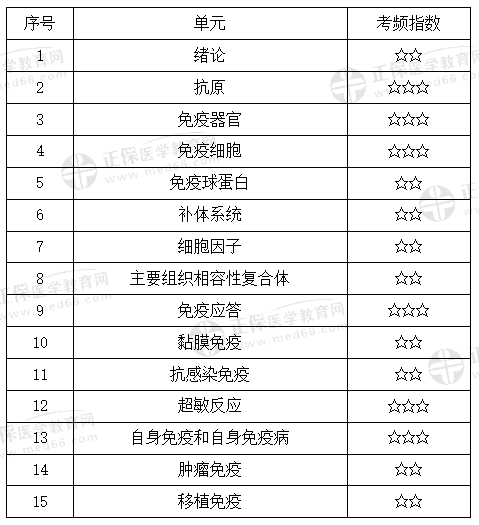 | 序号 | 单元 | 考频指数 |
|---|---|---|
| 1 | 绪论 | ☆☆ |
| 2 | 抗原 | ☆☆☆ |
| 3 | 免疫器官 | ☆☆☆ |
| 4 | 免疫细胞 | ☆☆☆ |
| 5 | 免疫球蛋白 | ☆☆ |
| 6 | 补体系统 | ☆☆ |
| 7 | 细胞因子 | ☆☆ |
| 8 | 主要组织相容性复合体 | ☆☆ |
| 9 | 免疫应答 | ☆☆☆ |
| 10 | 黏膜免疫 | ☆☆ |
| 11 | 抗感染免疫 | ☆☆ |
| 12 | 超敏反应 | ☆☆☆ |
| 13 | 自身免疫和自身免疫病 | ☆☆☆ |
| 14 | 肿瘤免疫 | ☆☆ |
| 15 | 移植免疫 | ☆☆ |

正保医学教育网
www.med66.com